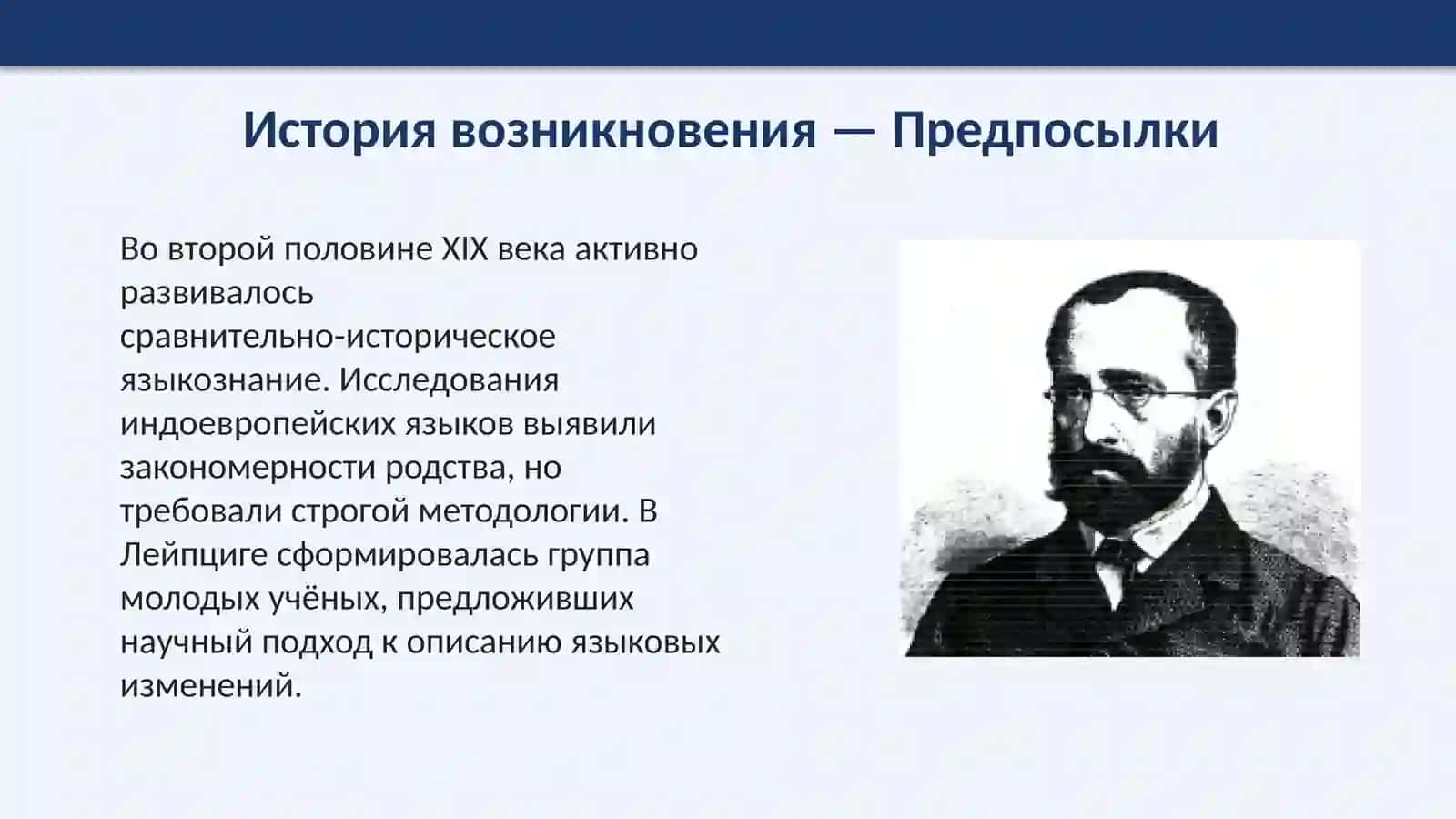 История возникновения — Предпосылки

Во второй половине XIX века активно развивалось сравнительно-историческое языкознание. Исследования индоевропейских языков выявили закономерности родства, но требовали строгой методологии. В Лейпциге сформировалась группа молодых учёных, предложивших научный подход к описанию языковых изменений.